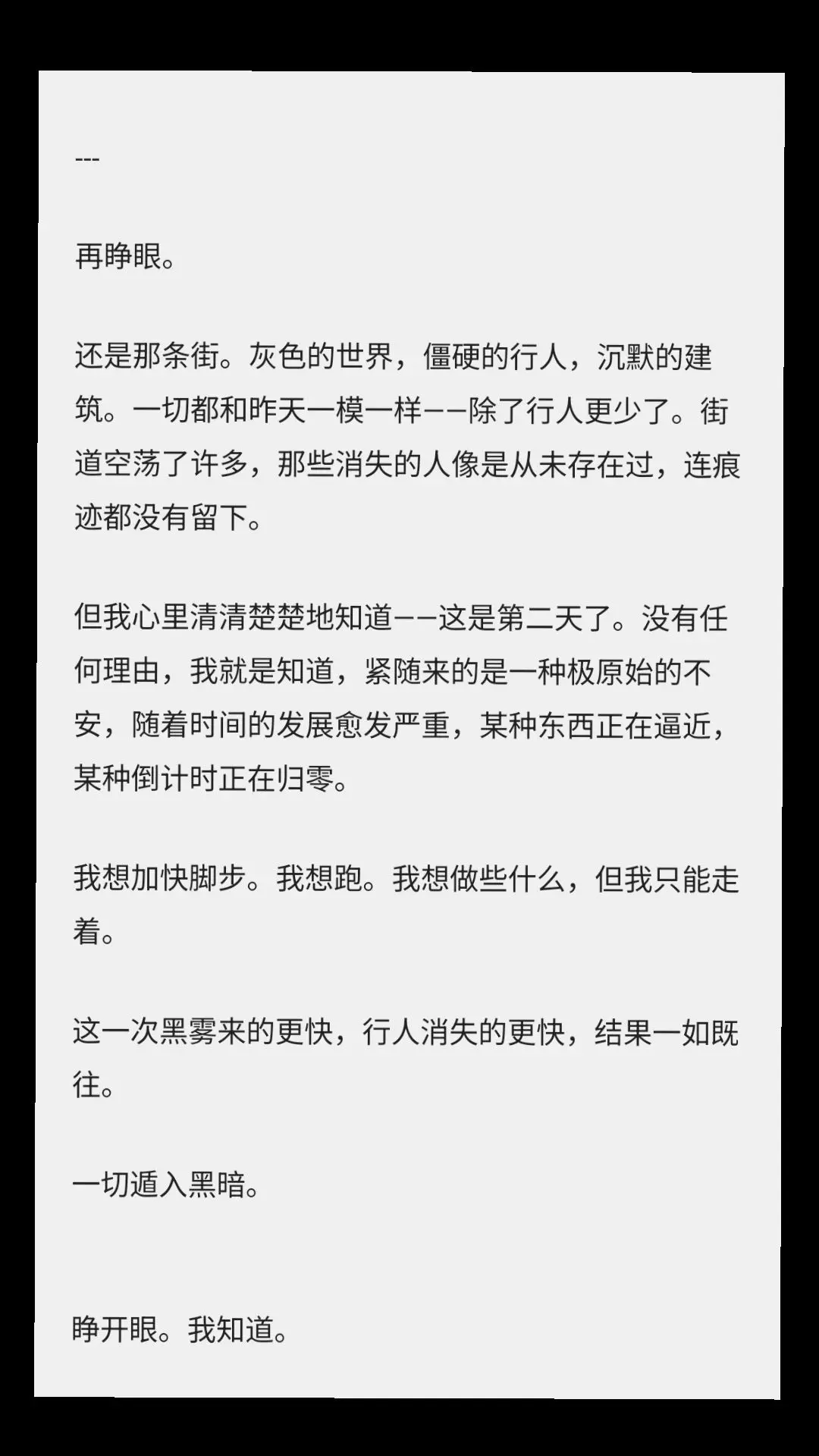 ---

再睁眼。

还是那条街。灰色的世界，僵硬的行人，沉默的建筑。一切都和昨天一模一样——除了行人更少了。街道空荡了许多，那些消失的人像是从未存在过，连痕迹都没有留下。

但我心里清清楚楚地知道——这是第二天了。没有任何理由，我就是知道，紧随来的是一种极原始的不安，随着时间的发展愈发严重，某种东西正在逼近，某种倒计时正在归零。

我想加快脚步。我想跑。我想做些什么，但我只能走着。

这一次黑雾来的更快，行人消失的更快，结果一如既往。

一切遁入黑暗。

睁开眼。我知道。